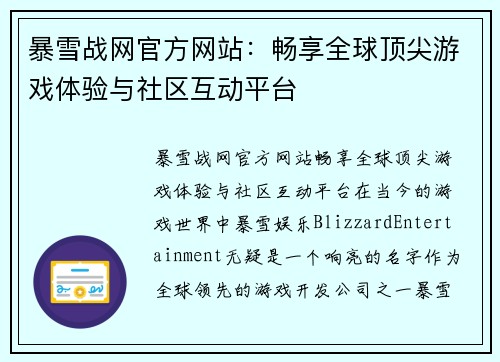 暴雪战网官方网站：畅享全球顶尖游戏体验与社区互动平台

暴雪战网官方网站畅享全球顶尖游戏体验与社区互动平台在当今的游戏世界中暴雪娱乐BlizzardEntertainment无疑是一个响亮的名字作为全球领先的游戏开发公司之一暴雪